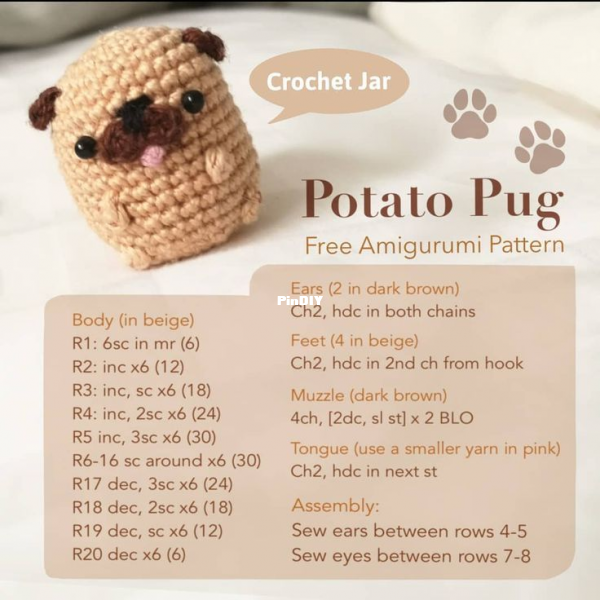 Crochet Jar

Potato Pug
Free Amigurumi Pattern

Body (in beige)
R1: 6sc in mr (6)
R2: inc x6 (12)
R3: inc, sc x6 (18)
R4: inc, 2sc x6 (24)
R5 inc, 3sc x6 (30)
R6-16 sc around x6 (30)
R17 dec, 3sc x6 (24)
R18 dec, 2sc x6 (18)
R19 dec, sc x6 (12)
R20 dec x6 (6)

Ears (2 in dark brown)
Ch2, hdc in both chains

Feet (4 in beige)
Ch2, hdc in 2nd ch from hook

Muzzle (dark brown)
4ch, [2dc, sl st] x 2 BLO

Tongue (use a smaller yarn in pink)
Ch2, hdc in next st

Assembly:
Sew ears between rows 4-5
Sew eyes between rows 7-8

PinDIY